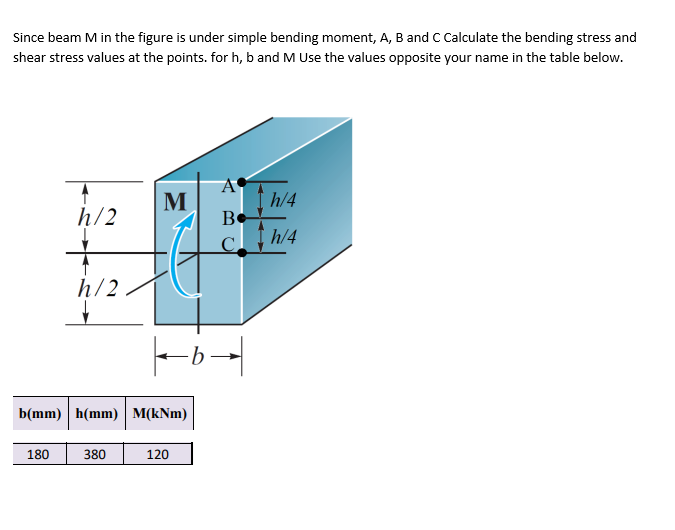 Since beam M in the figure is under simple bending moment, A, B and C Calculate the bending stress and shear stress values at the points. for h, b and M Use the values opposite your name in the table below.

$h/2$

$h/2$

M

A

B

C

$h/4$

$h/4$

$b$

| b(mm) | h(mm) | M(kNm) |
|---|---|---|
| 180 | 380 | 120 |